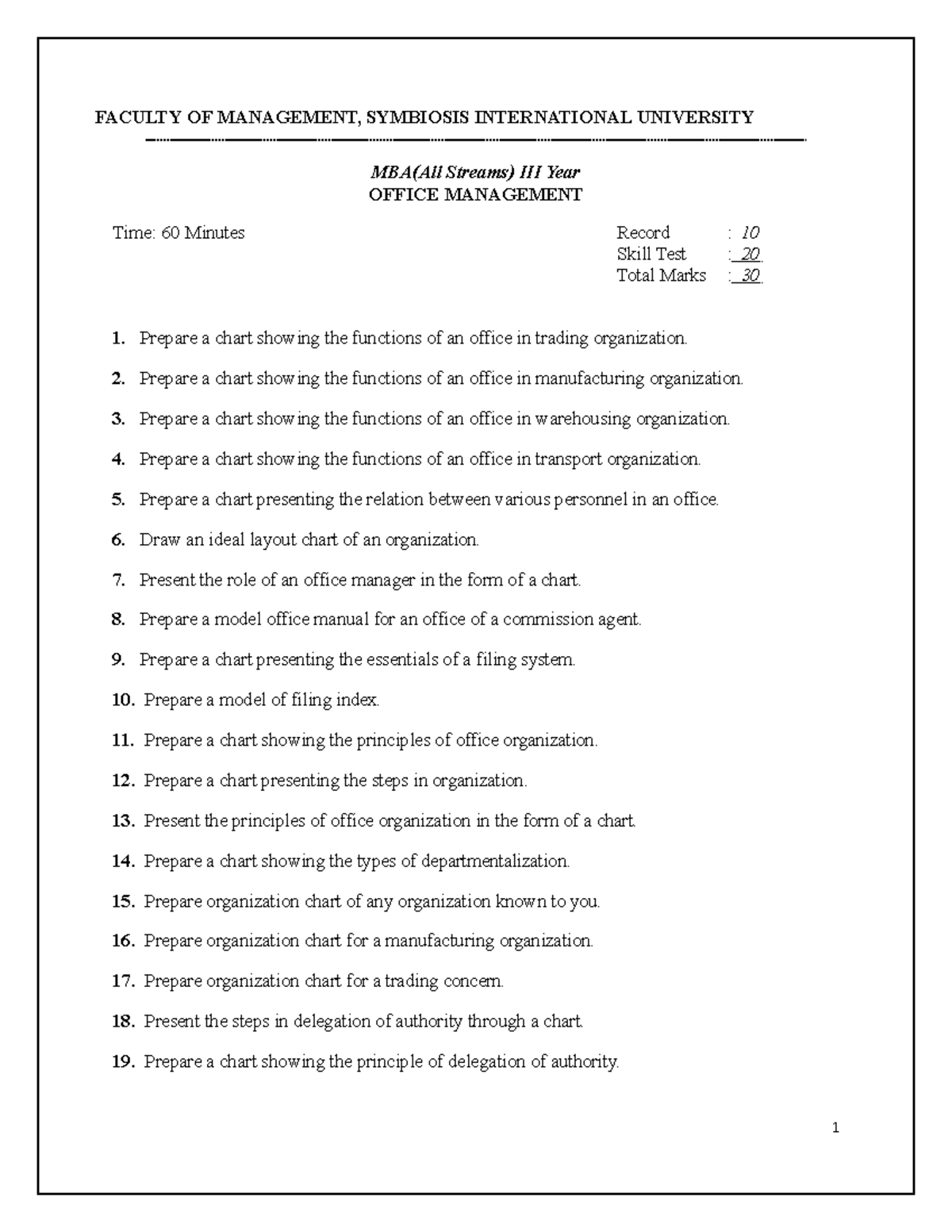 FACULTY OF MANAGEMENT, SYMBIOSIS INTERNATIONAL UNIVERSITY

MBA(All Streams) III Year
OFFICE MANAGEMENT

Time: 60 Minutes

Record : 10
Skill Test : 20
Total Marks : 30

1. Prepare a chart showing the functions of an office in trading organization.

2. Prepare a chart showing the functions of an office in manufacturing organization.

3. Prepare a chart showing the functions of an office in warehousing organization.

4. Prepare a chart showing the functions of an office in transport organization.

5. Prepare a chart presenting the relation between various personnel in an office.

6. Draw an ideal layout chart of an organization.

7. Present the role of an office manager in the form of a chart.

8. Prepare a model office manual for an office of a commission agent.

9. Prepare a chart presenting the essentials of a filing system.

10. Prepare a model of filing index.

11. Prepare a chart showing the principles of office organization.

12. Prepare a chart presenting the steps in organization.

13. Present the principles of office organization in the form of a chart.

14. Prepare a chart showing the types of departmentalization.

15. Prepare organization chart of any organization known to you.

16. Prepare organization chart for a manufacturing organization.

17. Prepare organization chart for a trading concern.

18. Present the steps in delegation of authority through a chart.

19. Prepare a chart showing the principle of delegation of authority.

1